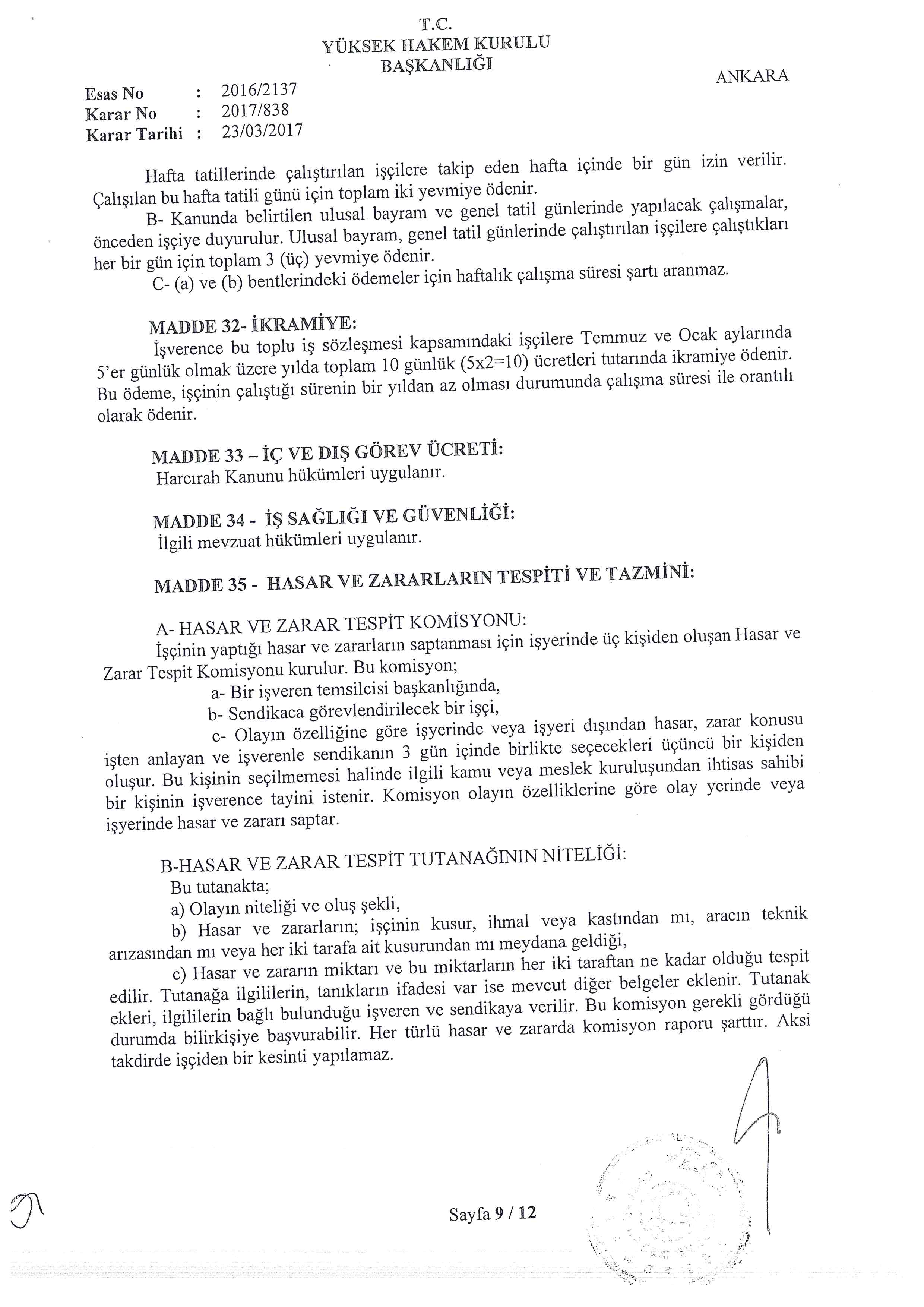 T.C.
YÜKSEK HAKEM KURULU
BAŞKANLIĞI

ANKARA

Esas No : 2016/2137
Karar No : 2017/838
Karar Tarihi : 23/03/2017

Hafta tatillerinde çalıştırılan işçilere takip eden hafta içinde bir gün izin verilir. Çalışılan bu hafta tatili günü için toplam iki yevmiye ödenir.

B- Kanunda belirtilen ulusal bayram ve genel tatil günlerinde yapılacak çalışmalar, önceden işçiye duyurulur. Ulusal bayram, genel tatil günlerinde çalıştırılan işçilere çalıştıkları her bir gün için toplam 3 (üç) yevmiye ödenir.

C- (a) ve (b) bentlerindeki ödemeler için haftalık çalışma süresi şartı aranmaz.

MADDE 32- İKRAMİYE:

İşverence bu toplu iş sözleşmesi kapsamındaki işçilere Temmuz ve Ocak aylarında 5'er günlük olmak üzere yılda toplam 10 günlük (5x2=10) ücretleri tutarında ikramiye ödenir. Bu ödeme, işçinin çalıştığı sürenin bir yıldan az olması durumunda çalışma süresi ile orantılı olarak ödenir.

MADDE 33 – İÇ VE DIŞ GÖREV ÜCRETİ:

Harcırah Kanunu hükümleri uygulanır.

MADDE 34 - İŞ SAĞLIĞI VE GÜVENLİĞİ:

İlgili mevzuat hükümleri uygulanır.

MADDE 35 - HASAR VE ZARARLARIN TESPİTİ VE TAZMİNİ:

A- HASAR VE ZARAR TESPİT KOMİSYONU:

İşçinin yaptığı hasar ve zararların saptanması için işyerinde üç kişiden oluşan Hasar ve Zarar Tespit Komisyonu kurulur. Bu komisyon;

a- Bir işveren temsilcisi başkanlığında,

b- Sendikaca görevlendirilecek bir işçi,

c- Olayın özelliğine göre işyerinde veya işyeri dışından hasar, zarar konusu işten anlayan ve işverenle sendikanın 3 gün içinde birlikte seçecekleri üçüncü bir kişiden oluşur. Bu kişinin seçilmemesi halinde ilgili kamu veya meslek kuruluşundan ihtisas sahibi bir kişinin işverence tayini istenir. Komisyon olayın özelliklerine göre olay yerinde veya işyerinde hasar ve zararı saptar.

B-HASAR VE ZARAR TESPİT TUTANAĞININ NİTELİĞİ:

Bu tutanakta;

a) Olayın niteliği ve oluş şekli,

b) Hasar ve zararların; işçinin kusur, ihmal veya kastından mı, aracın teknik arızasından mı veya her iki tarafa ait kusurundan mı meydana geldiği,

c) Hasar ve zararın miktarı ve bu miktarların her iki taraftan ne kadar olduğu tespit edilir. Tutanağa ilgililerin, tanıkların ifadesi var ise mevcut diğer belgeler eklenir. Tutanak ekleri, ilgililerin bağlı bulunduğu işveren ve sendikaya verilir. Bu komisyon gerekli gördüğü durumda bilirkişiye başvurabilir. Her türlü hasar ve zararda komisyon raporu şarttır. Aksi takdirde işçiden bir kesinti yapılamaz.

Sayfa 9 / 12